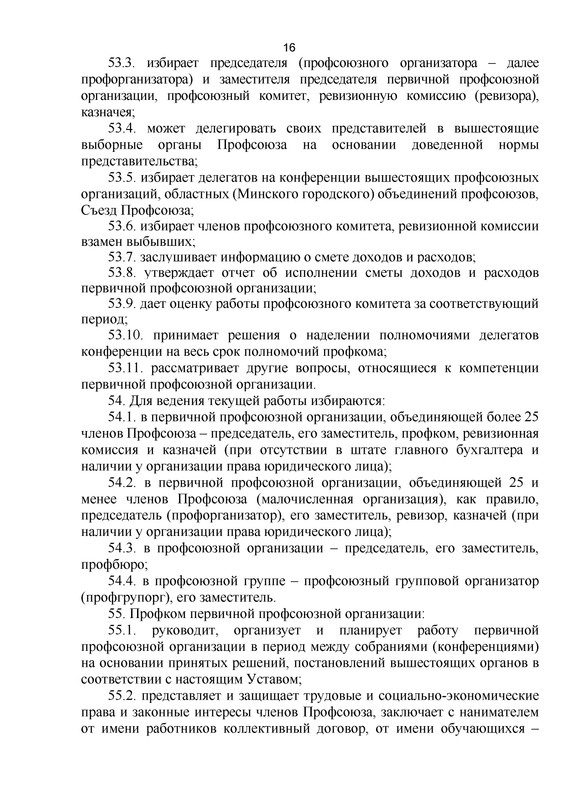 16

53.3. избирает председателя (профсоюзного организатора – далее профорганизатора) и заместителя председателя первичной профсоюзной организации, профсоюзный комитет, ревизионную комиссию (ревизора), казначея;

53.4. может делегировать своих представителей в вышестоящие выборные органы Профсоюза на основании доведенной нормы представительства;

53.5. избирает делегатов на конференции вышестоящих профсоюзных организаций, областных (Минского городского) объединений профсоюзов, Съезд Профсоюза;

53.6. избирает членов профсоюзного комитета, ревизионной комиссии взамен выбывших;

53.7. заслушивает информацию о смете доходов и расходов;

53.8. утверждает отчет об исполнении сметы доходов и расходов первичной профсоюзной организации;

53.9. дает оценку работы профсоюзного комитета за соответствующий период;

53.10. принимает решения о наделении полномочиями делегатов конференции на весь срок полномочий профкома;

53.11. рассматривает другие вопросы, относящиеся к компетенции первичной профсоюзной организации.

54. Для ведения текущей работы избираются:

54.1. в первичной профсоюзной организации, объединяющей более 25 членов Профсоюза – председатель, его заместитель, профком, ревизионная комиссия и казначей (при отсутствии в штате главного бухгалтера и наличии у организации права юридического лица);

54.2. в первичной профсоюзной организации, объединяющей 25 и менее членов Профсоюза (малочисленная организация), как правило, председатель (профорганизатор), его заместитель, ревизор, казначей (при наличии у организации права юридического лица);

54.3. в профсоюзной организации – председатель, его заместитель, профбюро;

54.4. в профсоюзной группе – профсоюзный групповой организатор (профгрупорг), его заместитель.

55. Профком первичной профсоюзной организации:

55.1. руководит, организует и планирует работу первичной профсоюзной организации в период между собраниями (конференциями) на основании принятых решений, постановлений вышестоящих органов в соответствии с настоящим Уставом;

55.2. представляет и защищает трудовые и социально-экономические права и законные интересы членов Профсоюза, заключает с нанимателем от имени работников коллективный договор, от имени обучающихся –